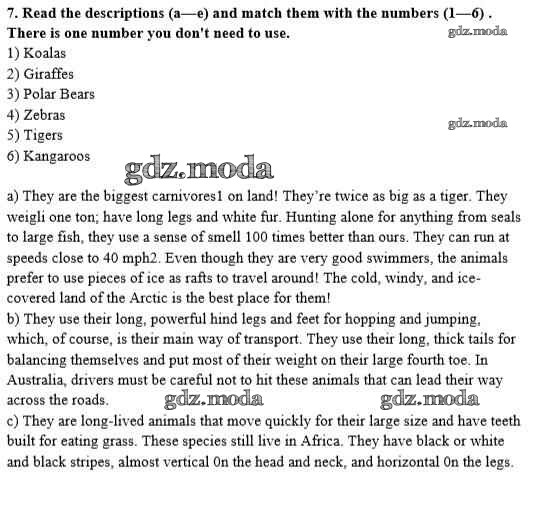 7. Read the descriptions (a—e) and match them with the numbers (1—6) . There is one number you don't need to use.

gdz.moda

1) Koalas
2) Giraffes
3) Polar Bears
4) Zebras
5) Tigers
6) Kangaroos

gdz.moda

gdz.moda

a) They are the biggest carnivores1 on land! They're twice as big as a tiger. They weigli one ton; have long legs and white fur. Hunting alone for anything from seals to large fish, they use a sense of smell 100 times better than ours. They can run at speeds close to 40 mph2. Even though they are very good swimmers, the animals prefer to use pieces of ice as rafts to travel around! The cold, windy, and ice-covered land of the Arctic is the best place for them!
b) They use their long, powerful hind legs and feet for hopping and jumping, which, of course, is their main way of transport. They use their long, thick tails for balancing themselves and put most of their weight on their large fourth toe. In Australia, drivers must be careful not to hit these animals that can lead their way across the roads.

gdz.moda

gdz.moda

c) They are long-lived animals that move quickly for their large size and have teeth built for eating grass. These species still live in Africa. They have black or white and black stripes, almost vertical 0n the head and neck, and horizontal 0n the legs.